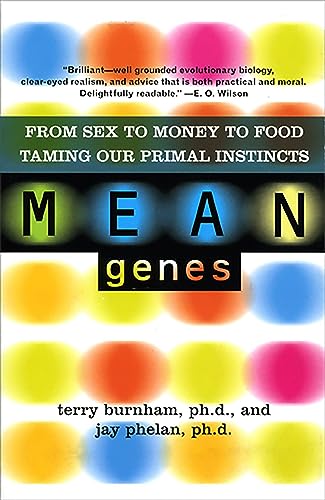 "Brilliant—well grounded evolutionary biology, clear-eyed realism, and advice that is both practical and moral. Delightfully readable." —E. O. Wilson

FROM SEX TO MONEY TO FOOD
TAMING OUR PRIMAL INSTINCTS

MEAN

genes

terry burnham, ph.d., and
jay phelan, ph.d.